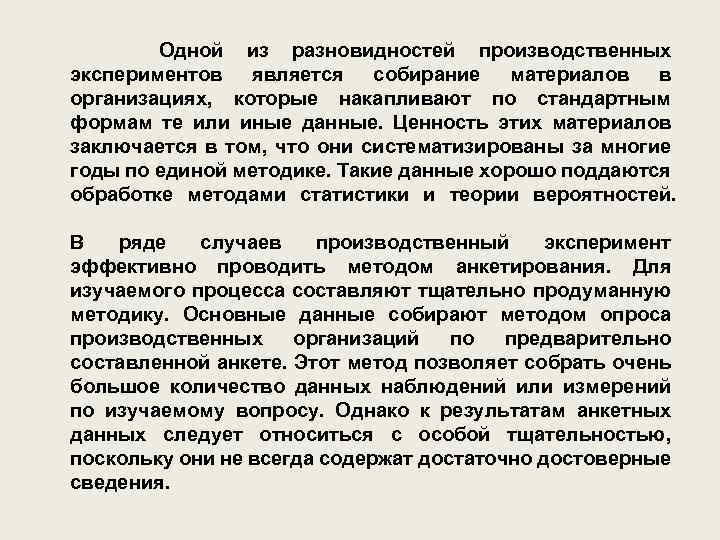 Одной из разновидностей производственных экспериментов является собирание материалов в организациях, которые накапливают по стандартным формам те или иные данные. Ценность этих материалов заключается в том, что они систематизированы за многие годы по единой методике. Такие данные хорошо поддаются обработке методами статистики и теории вероятностей.

В ряде случаев производственный эксперимент эффективно проводить методом анкетирования. Для изучаемого процесса составляют тщательно продуманную методику. Основные данные собирают методом опроса производственных организаций по предварительно составленной анкете. Этот метод позволяет собрать очень большое количество данных наблюдений или измерений по изучаемому вопросу. Однако к результатам анкетных данных следует относиться с особой тщательностью, поскольку они не всегда содержат достаточно достоверные сведения.